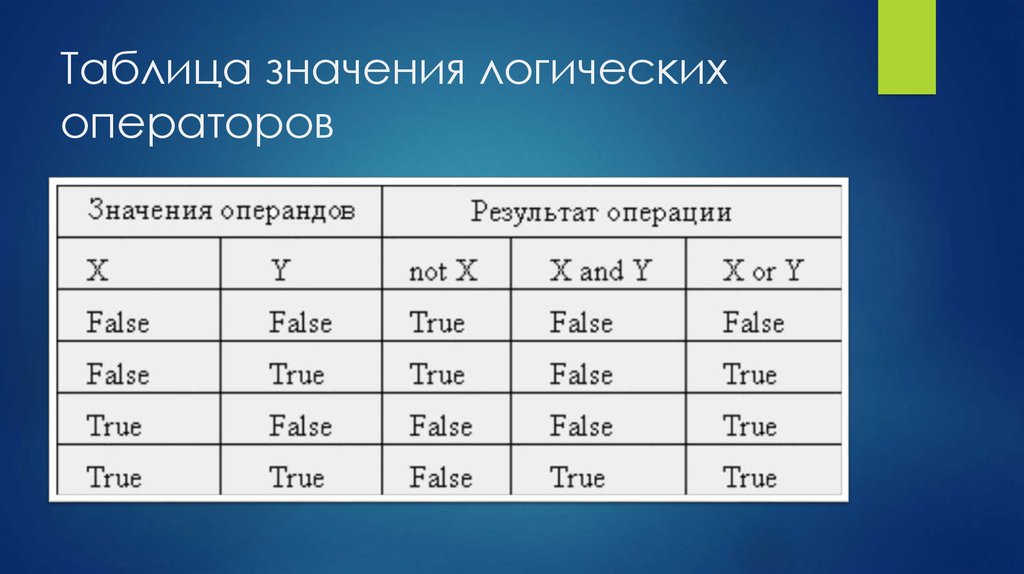 Таблица значения логических операторов

| Значения операндов | | Результат операции | | |
|---|---|---|---|---|
| X | Y | not X | X and Y | X or Y |
| False | False | True | False | False |
| False | True | True | False | True |
| True | False | False | False | True |
| True | True | False | True | True |